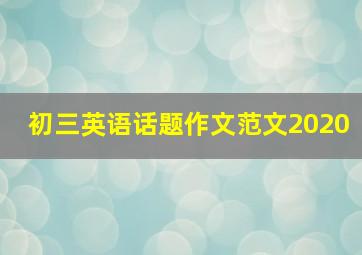 初三英语话题作文范文2020